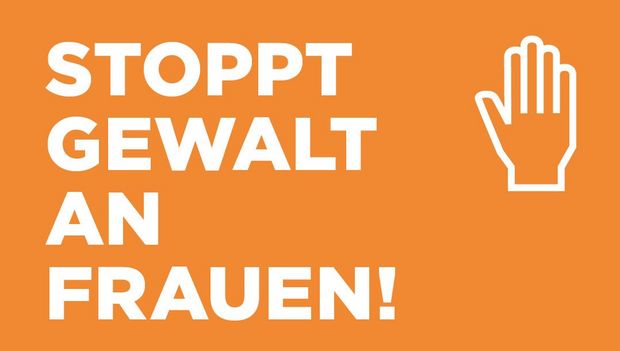 STOPPT
GEWALT
AN
FRAUEN!